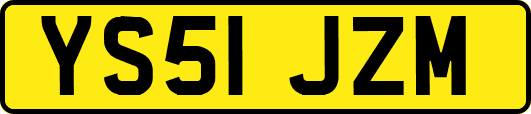 YS51 JZM